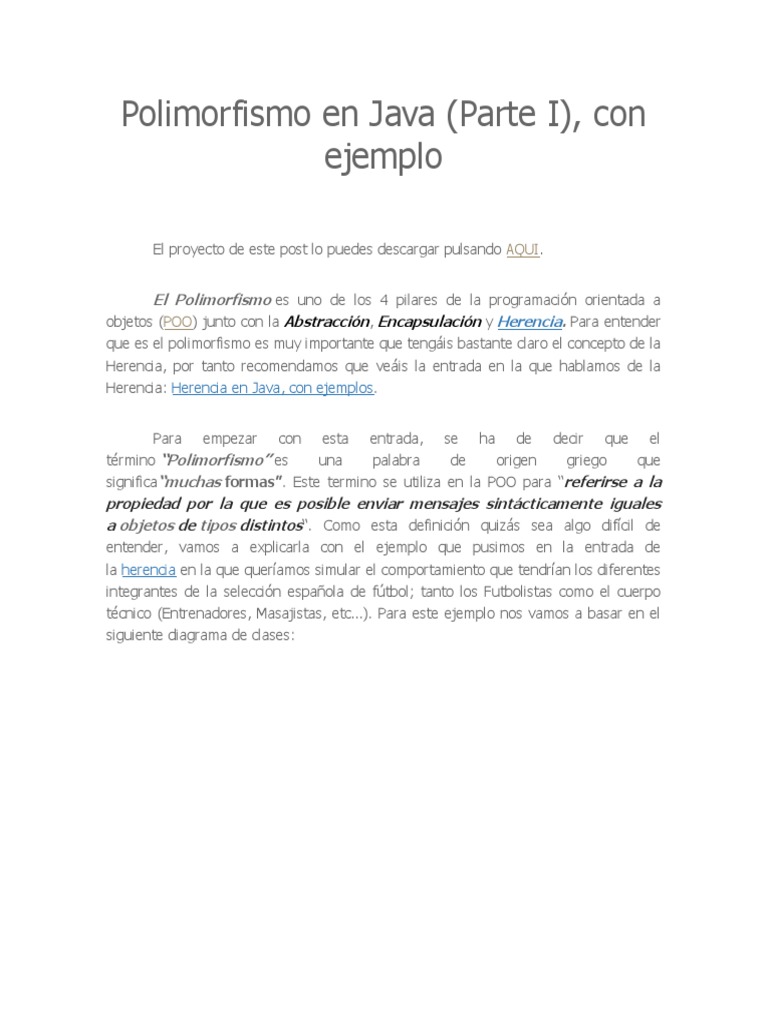 Polimorfismo en Java (Parte I), con ejemplo

El proyecto de este post lo puedes descargar pulsando AQUI.

El Polimorfismo es uno de los 4 pilares de la programación orientada a objetos (POO) junto con la Abstracción, Encapsulación y Herencia. Para entender que es el polimorfismo es muy importante que tengáis bastante claro el concepto de la Herencia, por tanto recomendamos que veáis la entrada en la que hablamos de la Herencia: Herencia en Java, con ejemplos.

Para empezar con esta entrada, se ha de decir que el término "Polimorfismo" es una palabra de origen griego que significa "muchas formas". Este termino se utiliza en la POO para "referirse a la propiedad por la que es posible enviar mensajes sintácticamente iguales a objetos de tipos distintos". Como esta definición quizás sea algo difícil de entender, vamos a explicarla con el ejemplo que pusimos en la entrada de la herencia en la que queríamos simular el comportamiento que tendrían los diferentes integrantes de la selección española de fútbol; tanto los Futbolistas como el cuerpo técnico (Entrenadores, Masajistas, etc...). Para este ejemplo nos vamos a basar en el siguiente diagrama de clases: